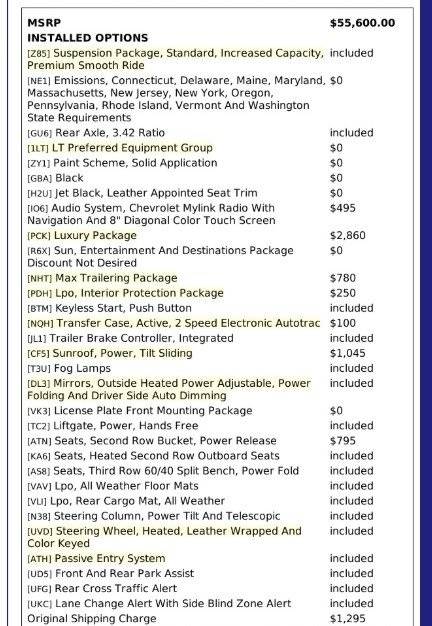 | MSRP | $55,600.00 |
|---|---|
| INSTALLED OPTIONS | |
| [Z85] Suspension Package, Standard, Increased Capacity, Premium Smooth Ride | included |
| [NE1] Emissions, Connecticut, Delaware, Maine, Maryland, Massachusetts, New Jersey, New York, Oregon, Pennsylvania, Rhode Island, Vermont And Washington State Requirements | $0 |
| [GU6] Rear Axle, 3.42 Ratio | included |
| [1LT] LT Preferred Equipment Group | $0 |
| [ZY1] Paint Scheme, Solid Application | $0 |
| [GBA] Black | $0 |
| [H2U] Jet Black, Leather Appointed Seat Trim | $0 |
| [IO6] Audio System, Chevrolet Mylink Radio With Navigation And 8" Diagonal Color Touch Screen | $495 |
| [PCK] Luxury Package | $2,860 |
| [R6X] Sun, Entertainment And Destinations Package Discount Not Desired | $0 |
| [NHT] Max Trailering Package | $780 |
| [PDH] Lpo, Interior Protection Package | $250 |
| [BTM] Keyless Start, Push Button | included |
| [NQH] Transfer Case, Active, 2 Speed Electronic Autotrac | $100 |
| [JL1] Trailer Brake Controller, Integrated | included |
| [CF5] Sunroof, Power, Tilt Sliding | $1,045 |
| [T3U] Fog Lamps | included |
| [DL3] Mirrors, Outside Heated Power Adjustable, Power Folding And Driver Side Auto Dimming | included |
| [VK3] License Plate Front Mounting Package | $0 |
| [TC2] Liftgate, Power, Hands Free | included |
| [ATN] Seats, Second Row Bucket, Power Release | $795 |
| [KA6] Seats, Heated Second Row Outboard Seats | included |
| [AS8] Seats, Third Row 60/40 Split Bench, Power Fold | included |
| [VAV] Lpo, All Weather Floor Mats | included |
| [VLI] Lpo, Rear Cargo Mat, All Weather | included |
| [N38] Steering Column, Power Tilt And Telescopic | included |
| [UVD] Steering Wheel, Heated, Leather Wrapped And Color Keyed | included |
| [ATH] Passive Entry System | included |
| [UD5] Front And Rear Park Assist | included |
| [UFG] Rear Cross Traffic Alert | included |
| [UKC] Lane Change Alert With Side Blind Zone Alert | included |
| Original Shipping Charge | $1,295 |